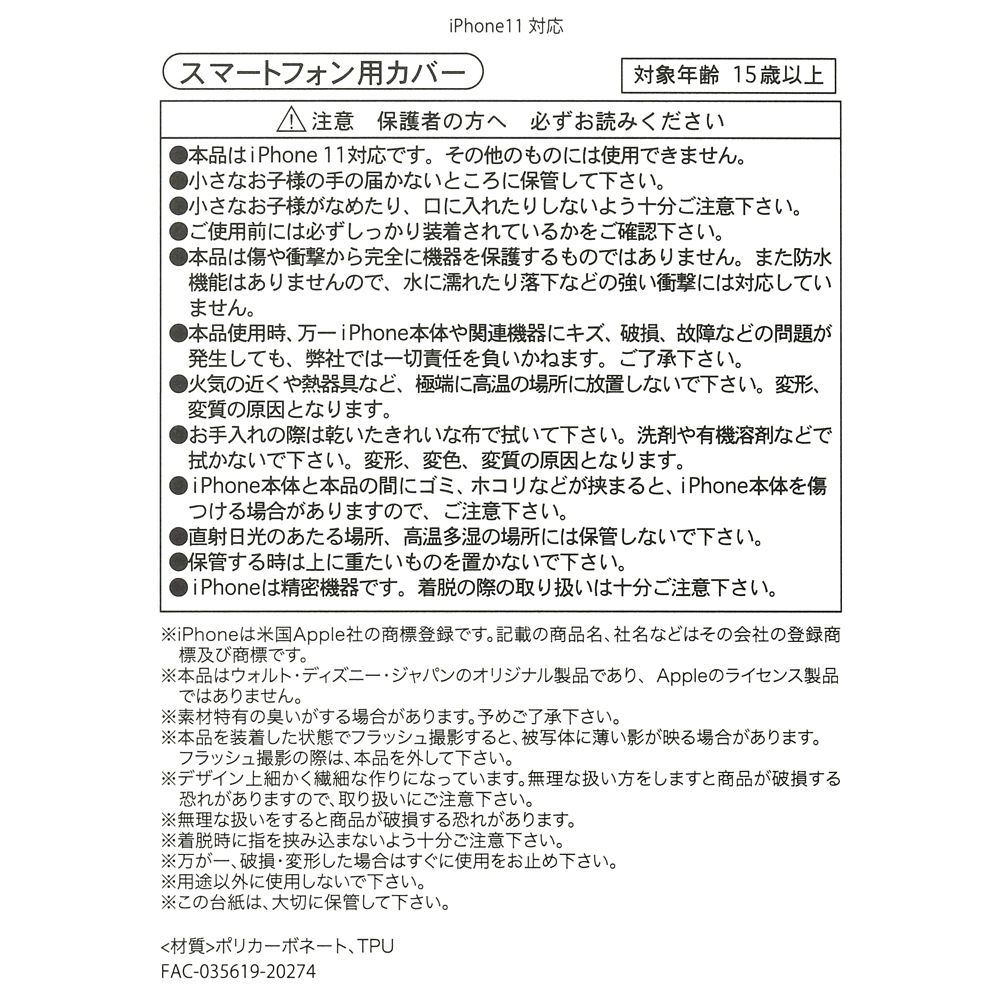 iPhone11 対応

スマートフォン用カバー

対象年齢 15歳以上

⚠注意 保護者の方へ 必ずお読みください

●本品はiPhone 11対応です。その他のものには使用できません。
●小さなお子様の手の届かないところに保管して下さい。
●小さなお子様がなめたり、口に入れたりしないよう十分ご注意下さい。
●ご使用前には必ずしっかり装着されているかをご確認下さい。
●本品は傷や衝撃から完全に機器を保護するものではありません。また防水機能はありませんので、水に濡れたり落下などの強い衝撃には対応していません。
●本品使用時、万一iPhone本体や関連機器にキズ、破損、故障などの問題が発生しても、弊社では一切責任を負いかねます。ご了承下さい。
●火気の近くや熱器具など、極端に高温の場所に放置しないで下さい。変形、変質の原因となります。
●お手入れの際は乾いたきれいな布で拭いて下さい。洗剤や有機溶剤などで拭かないで下さい。変形、変色、変質の原因となります。
●iPhone本体と本品の間にゴミ、ホコリなどが挟まると、iPhone本体を傷つける場合がありますので、ご注意下さい。
●直射日光のあたる場所、高温多湿の場所には保管しないで下さい。
●保管する時は上に重たいものを置かないで下さい。
●iPhoneは精密機器です。着脱の際の取り扱いは十分ご注意下さい。

※iPhoneは米国Apple社の商標登録です。記載の商品名、社名などはその会社の登録商標及び商標です。
※本品はウォルト・ディズニー・ジャパンのオリジナル製品であり、Appleのライセンス製品ではありません。
※素材特有の臭いがする場合があります。予めご了承下さい。
※本品を装着した状態でフラッシュ撮影すると、被写体に薄い影が映る場合があります。フラッシュ撮影の際は、本品を外して下さい。
※デザイン上細かく繊細な作りになっています。無理な扱い方をしますと商品が破損する恐れがありますので、取り扱いにご注意下さい。
※無理な扱いをすると商品が破損する恐れがあります。
※着脱時に指を挟み込まないよう十分ご注意下さい。
※万が一、破損・変形した場合はすぐに使用をお止め下さい。
※用途以外に使用しないで下さい。
※この台紙は、大切に保管して下さい。

<材質>ポリカーボネート、TPU
FAC-035619-20274